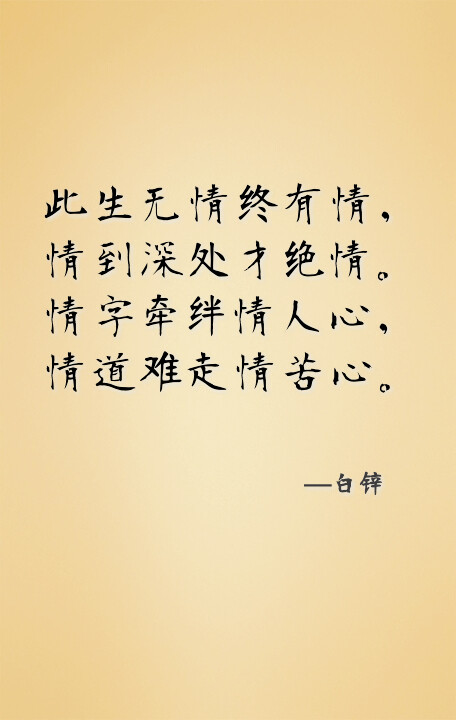 此生无情终有情，
情到深处才绝情。
情字牵绊情人心，
情道难走情苦心。

—白锌